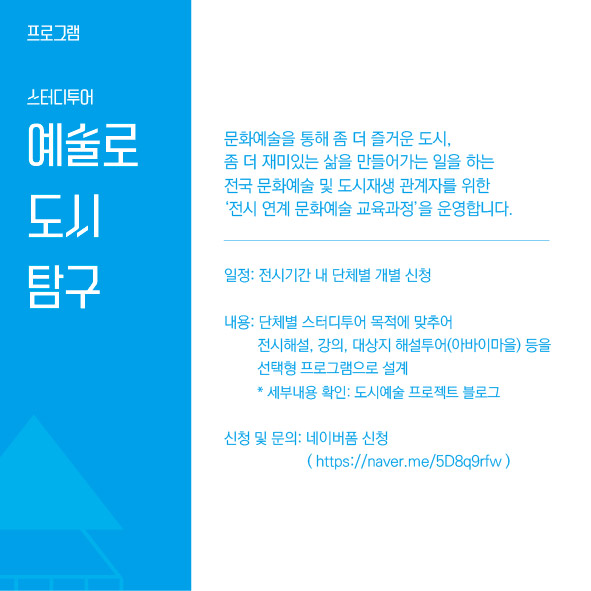 프로그램

스터디투어

예술로
도시
탐구

문화예술을 통해 좀 더 즐거운 도시, 좀 더 재미있는 삶을 만들어가는 일을 하는 전국 문화예술 및 도시재생 관계자를 위한 '전시 연계 문화예술 교육과정'을 운영합니다.

일정: 전시기간 내 단체별 개별 신청

내용: 단체별 스터디투어 목적에 맞추어
전시해설, 강의, 대상지 해설투어(아바이마을) 등을
선택형 프로그램으로 설계
* 세부내용 확인: 도시예술 프로젝트 블로그

신청 및 문의: 네이버폼 신청
( https://naver.me/5D8q9rfw )